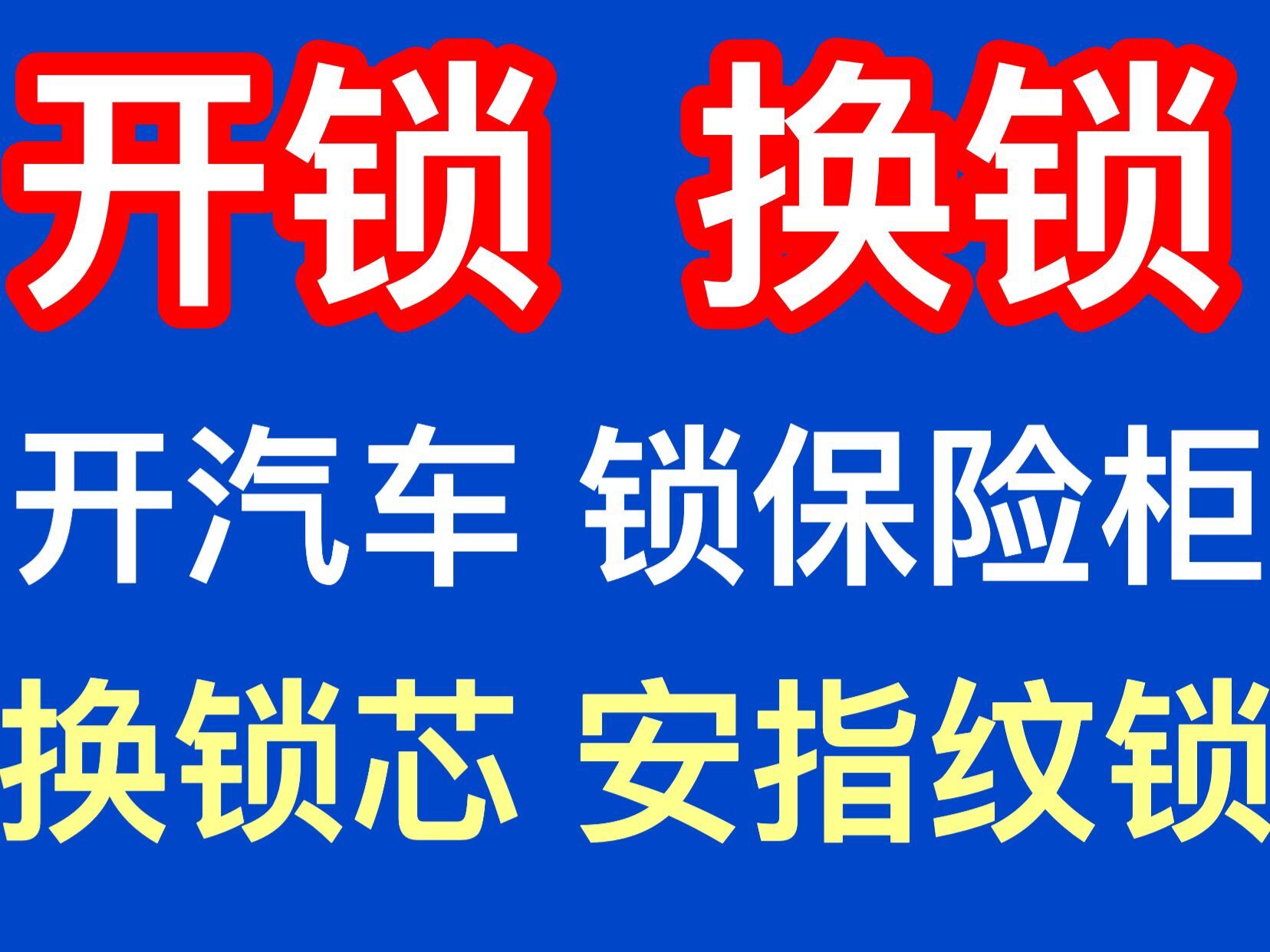 开锁 换锁

开汽车 锁保险柜

换锁芯 安指纹锁